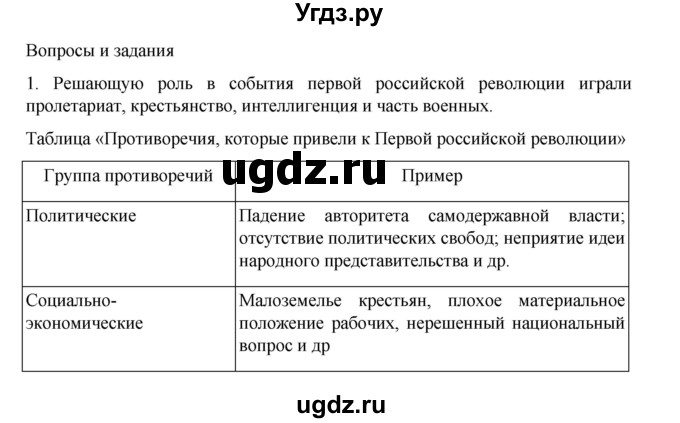 Угдз.ру

Вопросы и задания

1. Решающую роль в события первой российской революции играли пролетариат, крестьянство, интеллигенция и часть военных.

Таблица «Противоречия, которые привели к Первой российской революции»

ugdz.ru

| Группа противоречий | Пример |
|---|---|
| Политические | Падение авторитета самодержавной власти; отсутствие политических свобод; неприятие идеи народного представительства и др. |
| Социально-экономические | Малоземелье крестьян, плохое материальное положение рабочих, нерешенный национальный вопрос и др |

ugdz.ru